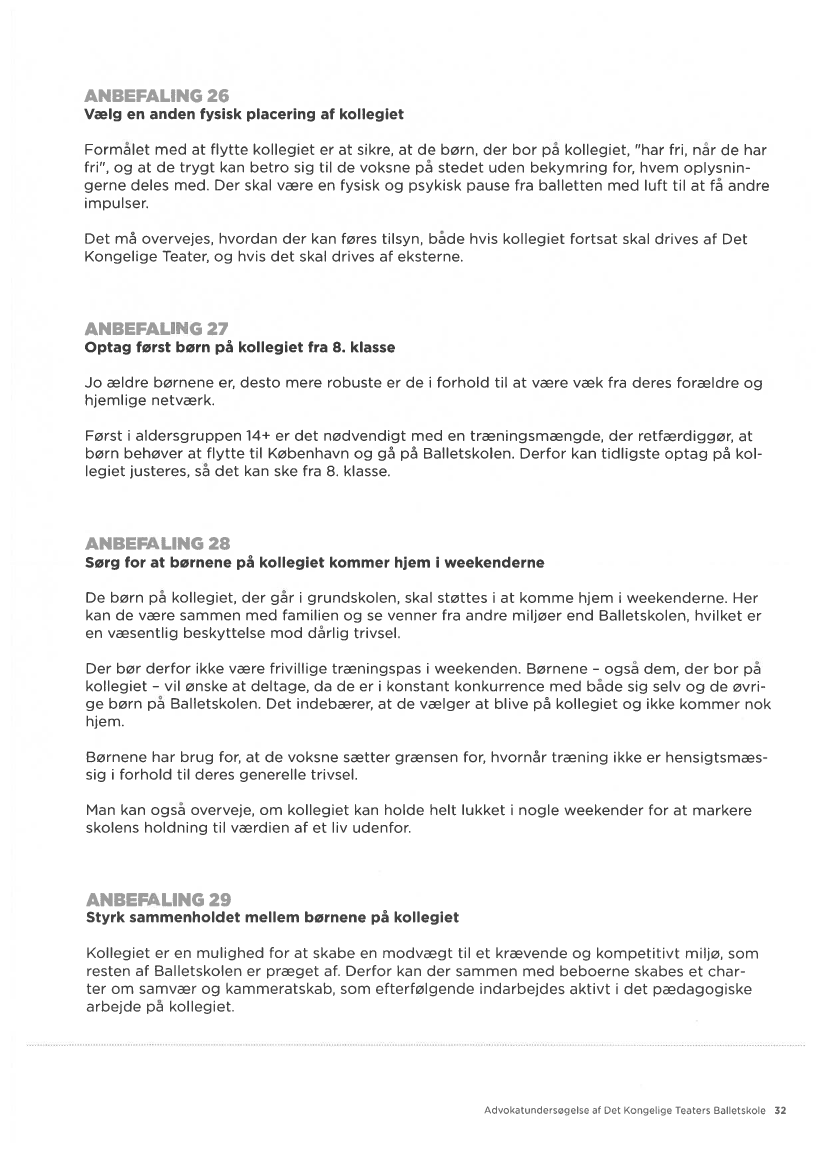 ANBEFALING 26
Vælg en anden fysisk placering af kollegiet

Formålet med at flytte kollegiet er at sikre, at de børn, der bor på kollegiet, "har fri, når de har fri", og at de trygt kan betro sig til de voksne på stedet uden bekymring for, hvem oplysningerne deles med. Der skal være en fysisk og psykisk pause fra balletten med luft til at få andre impulser.

Det må overvejes, hvordan der kan føres tilsyn, både hvis kollegiet fortsat skal drives af Det Kongelige Teater, og hvis det skal drives af eksterne.

ANBEFALING 27
Optag først børn på kollegiet fra 8. klasse

Jo ældre børnene er, desto mere robuste er de i forhold til at være væk fra deres forældre og hjemlige netværk.

Først i aldersgruppen 14+ er det nødvendigt med en træningsmængde, der retfærdiggør, at børn behøver at flytte til København og gå på Balletskolen. Derfor kan tidligste optag på kollegiet justeres, så det kan ske fra 8. klasse.

ANBEFALING 28
Sørg for at børnene på kollegiet kommer hjem i weekenderne

De børn på kollegiet, der går i grundskolen, skal støttes i at komme hjem i weekenderne. Her kan de være sammen med familien og se venner fra andre miljøer end Balletskolen, hvilket er en væsentlig beskyttelse mod dårlig trivsel.

Der bør derfor ikke være frivillige træningspas i weekenden. Børnene – også dem, der bor på kollegiet – vil ønske at deltage, da de er i konstant konkurrence med både sig selv og de øvrige børn på Balletskolen. Det indebærer, at de vælger at blive på kollegiet og ikke kommer nok hjem.

Børnene har brug for, at de voksne sætter grænsen for, hvornår træning ikke er hensigtsmæssig i forhold til deres generelle trivsel.

Man kan også overveje, om kollegiet kan holde helt lukket i nogle weekender for at markere skolens holdning til værdien af et liv udenfor.

ANBEFALING 29
Styrk sammenholdet mellem børnene på kollegiet

Kollegiet er en mulighed for at skabe en modvægt til et krævende og kompetitivt miljø, som resten af Balletskolen er præget af. Derfor kan der sammen med beboerne skabes et charter om samvær og kammeratskab, som efterfølgende indarbejdes aktivt i det pædagogiske arbejde på kollegiet.

Advokatundersøgelse af Det Kongelige Teaters Balletskole 32